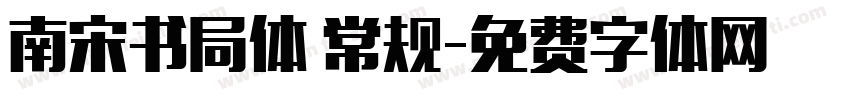 南宋书局体 常规-免费字体网